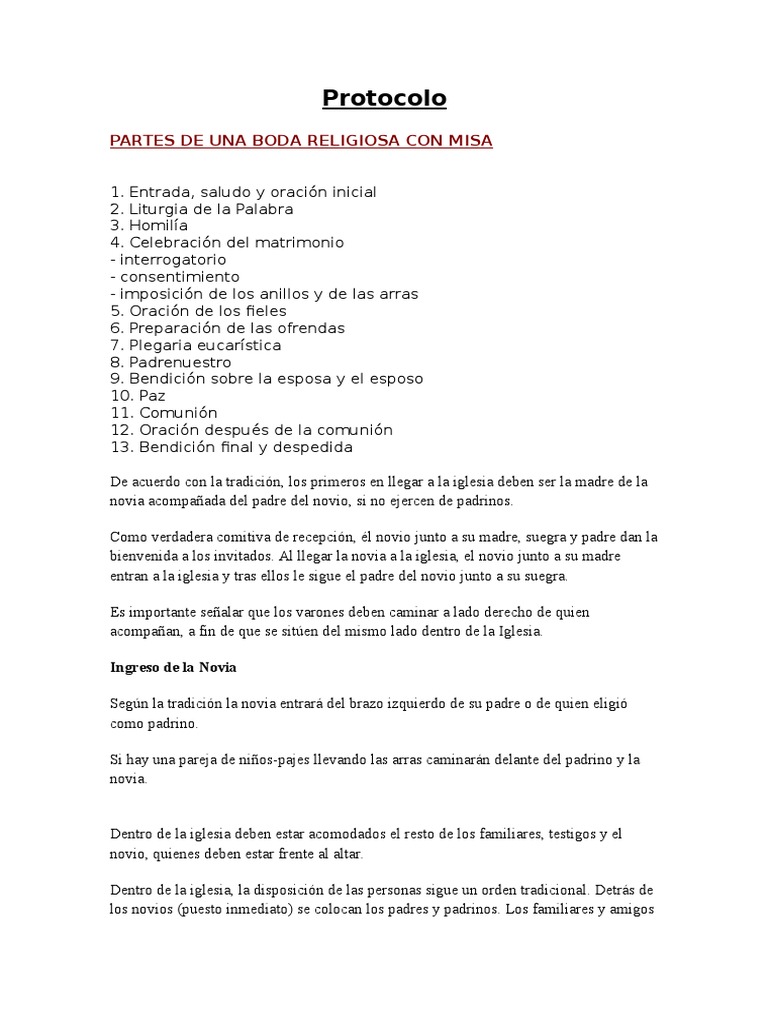 Protocolo

PARTES DE UNA BODA RELIGIOSA CON MISA

1. Entrada, saludo y oración inicial
2. Liturgia de la Palabra
3. Homilía
4. Celebración del matrimonio
- interrogatorio
- consentimiento
- imposición de los anillos y de las arras
5. Oración de los fieles
6. Preparación de las ofrendas
7. Plegaria eucarística
8. Padrenuestro
9. Bendición sobre la esposa y el esposo
10. Paz
11. Comunión
12. Oración después de la comunión
13. Bendición final y despedida

De acuerdo con la tradición, los primeros en llegar a la iglesia deben ser la madre de la novia acompañada del padre del novio, si no ejercen de padrinos.

Como verdadera comitiva de recepción, él novio junto a su madre, suegra y padre dan la bienvenida a los invitados. Al llegar la novia a la iglesia, el novio junto a su madre entran a la iglesia y tras ellos le sigue el padre del novio junto a su suegra.

Es importante señalar que los varones deben caminar a lado derecho de quien acompañan, a fin de que se sitúen del mismo lado dentro de la Iglesia.

Ingreso de la Novia

Según la tradición la novia entrará del brazo izquierdo de su padre o de quien eligió como padrino.

Si hay una pareja de niños-pajes llevando las arras caminarán delante del padrino y la novia.

Dentro de la iglesia deben estar acomodados el resto de los familiares, testigos y el novio, quienes deben estar frente al altar.

Dentro de la iglesia, la disposición de las personas sigue un orden tradicional. Detrás de los novios (puesto inmediato) se colocan los padres y padrinos. Los familiares y amigos